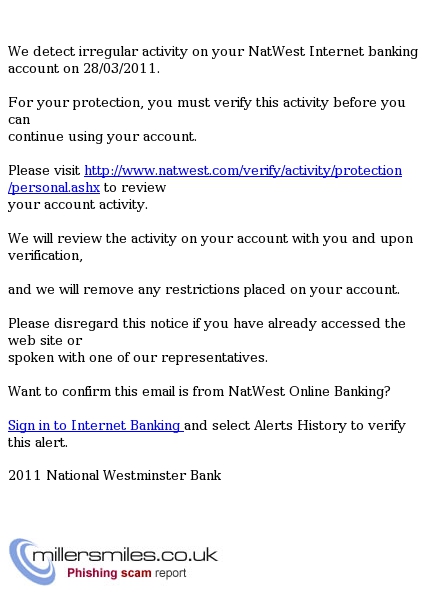 We detect irregular activity on your NatWest Internet banking account on 28/03/2011.

For your protection, you must verify this activity before you can
continue using your account.

Please visit http://www.natwest.com/verify/activity/protection/personal.ashx to review
your account activity.

We will review the activity on your account with you and upon verification,

and we will remove any restrictions placed on your account.

Please disregard this notice if you have already accessed the web site or
spoken with one of our representatives.

Want to confirm this email is from NatWest Online Banking?

Sign in to Internet Banking and select Alerts History to verify this alert.

2011 National Westminster Bank

millersmiles.co.uk
Phishing scam report